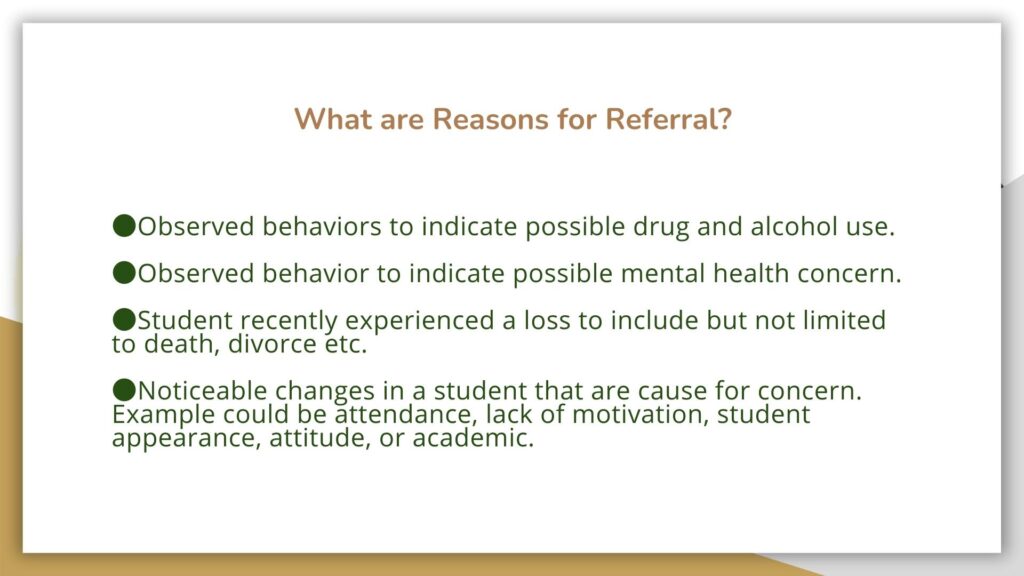 What are Reasons for Referral?

●Observed behaviors to indicate possible drug and alcohol use.

●Observed behavior to indicate possible mental health concern.

●Student recently experienced a loss to include but not limited to death, divorce etc.

●Noticeable changes in a student that are cause for concern. Example could be attendance, lack of motivation, student appearance, attitude, or academic.